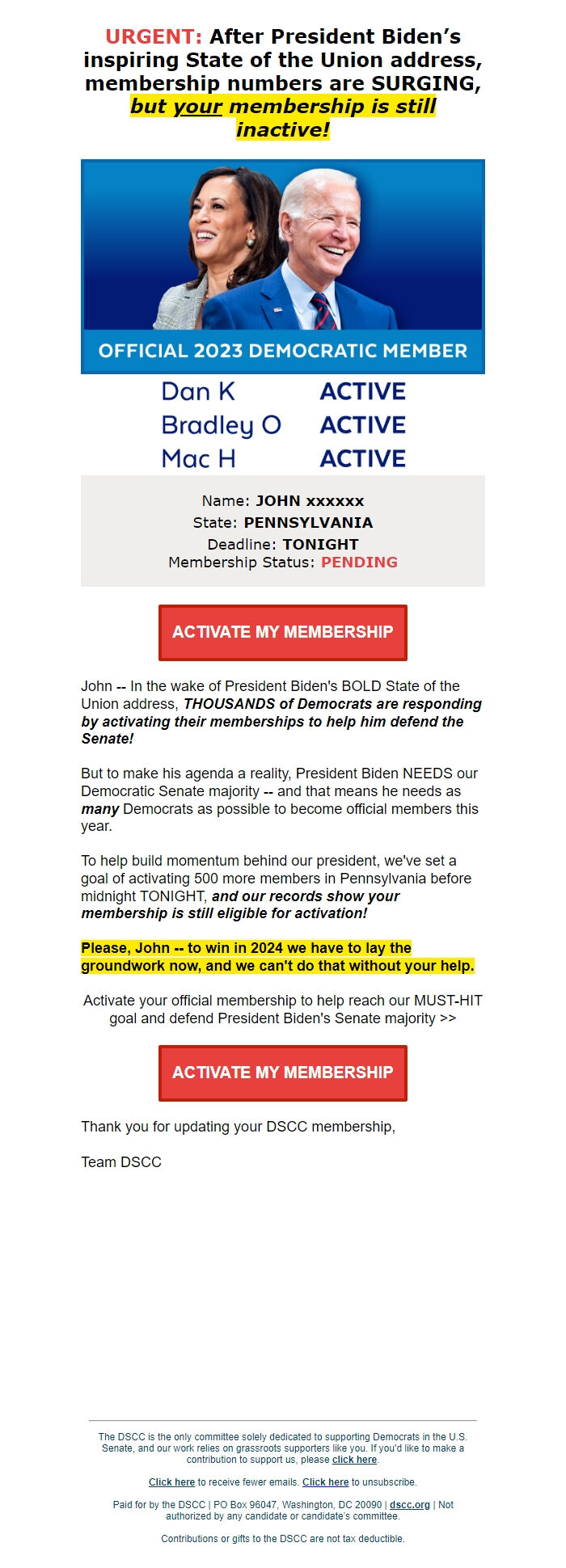 URGENT: After President Biden's inspiring State of the Union address, membership numbers are SURGING, but your membership is still inactive!

OFFICIAL 2023 DEMOCRATIC MEMBER

| Dan K | ACTIVE |
|---|---|
| Bradley O | ACTIVE |
| Mac H | ACTIVE |

Name: JOHN xxxxxx
State: PENNSYLVANIA
Deadline: TONIGHT
Membership Status: PENDING

ACTIVATE MY MEMBERSHIP

John -- In the wake of President Biden's BOLD State of the Union address, THOUSANDS of Democrats are responding by activating their memberships to help him defend the Senate!

But to make his agenda a reality, President Biden NEEDS our Democratic Senate majority -- and that means he needs as many Democrats as possible to become official members this year.

To help build momentum behind our president, we've set a goal of activating 500 more members in Pennsylvania before midnight TONIGHT, and our records show your membership is still eligible for activation!

Please, John -- to win in 2024 we have to lay the groundwork now, and we can't do that without your help.

Activate your official membership to help reach our MUST-HIT goal and defend President Biden's Senate majority >>

ACTIVATE MY MEMBERSHIP

Thank you for updating your DSCC membership,

Team DSCC

The DSCC is the only committee solely dedicated to supporting Democrats in the U.S. Senate, and our work relies on grassroots supporters like you. If you'd like to make a contribution to support us, please click here.

Click here to receive fewer emails. Click here to unsubscribe.

Paid for by the DSCC | PO Box 96047, Washington, DC 20090 | dscc.org | Not authorized by any candidate or candidate's committee.

Contributions or gifts to the DSCC are not tax deductible.